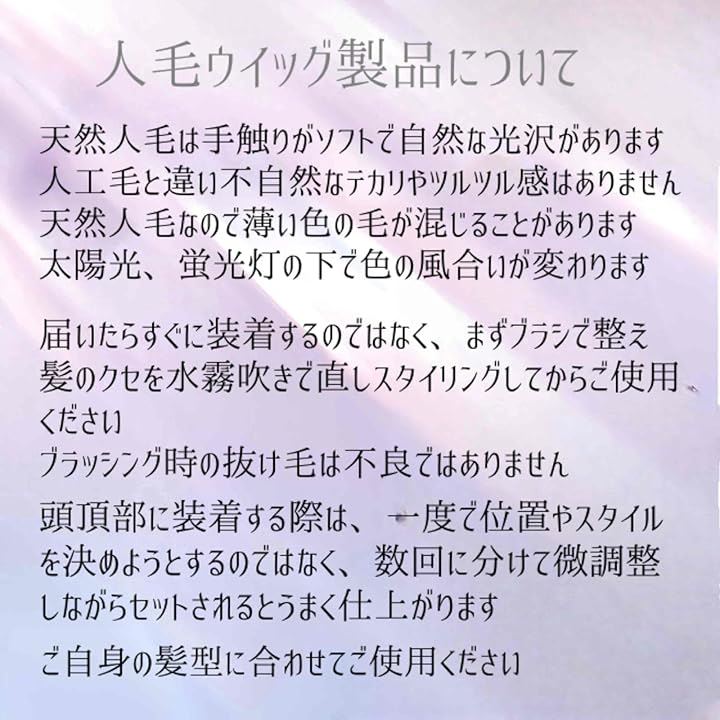 人毛ウイッグ製品について

天然人毛は手触りがソフトで自然な光沢があります
人工毛と違い不自然なテカリやツルツル感はありません
天然人毛なので薄い色の毛が混じることがあります
太陽光、蛍光灯の下で色の風合いが変わります

届いたらすぐに装着するのではなく、まずブラシで整え髪のクセを水霧吹きで直しスタイリングしてからご使用ください
ブラッシング時の抜け毛は不良ではありません

頭頂部に装着する際は、一度で位置やスタイルを決めようとするのではなく、数回に分けて微調整しながらセットされるとうまく仕上がります

ご自身の髪型に合わせてご使用ください